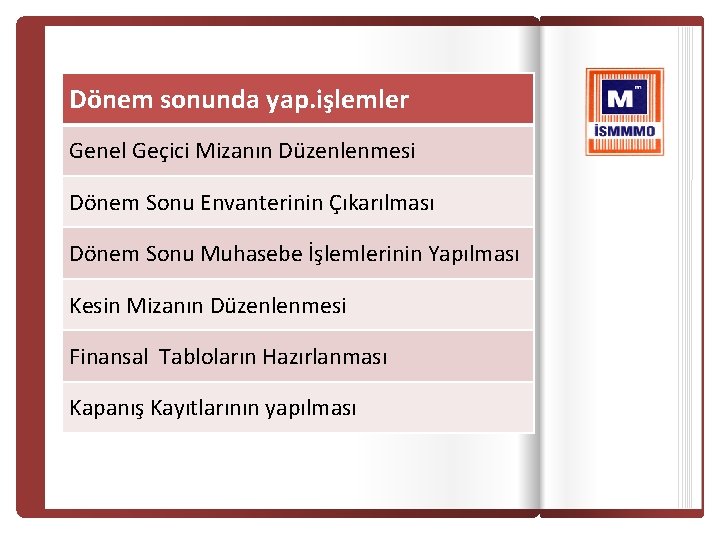 | Dönem sonunda yap.işlemler |
|---|
| Genel Geçici Mizanın Düzenlenmesi |
| Dönem Sonu Envanterinin Çıkarılması |
| Dönem Sonu Muhasebe İşlemlerinin Yapılması |
| Kesin Mizanın Düzenlenmesi |
| Finansal Tabloların Hazırlanması |
| Kapanış Kayıtlarının yapılması |

M

İSMMMO